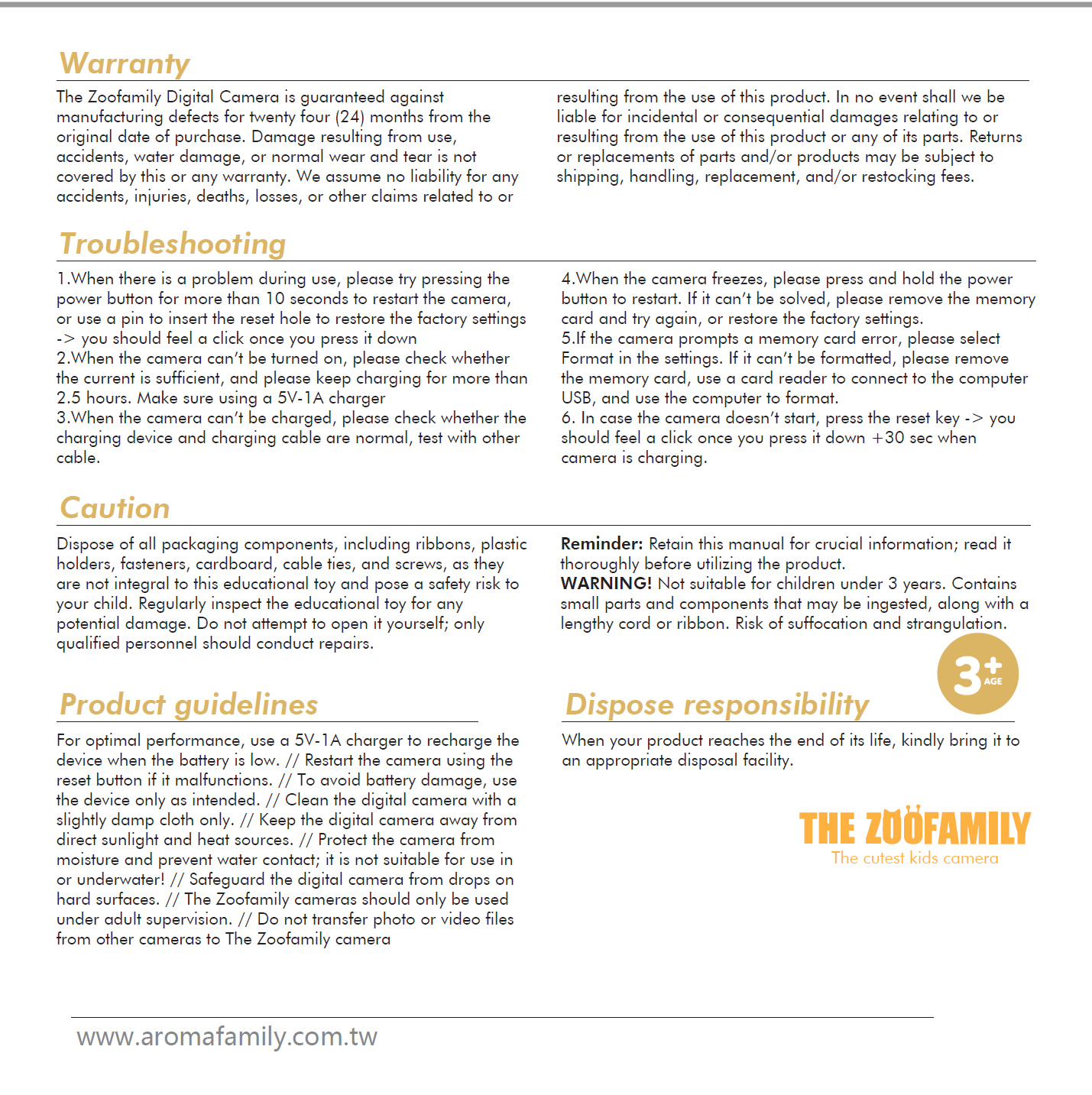 Warranty

The Zoofamily Digital Camera is guaranteed against manufacturing defects for twenty four (24) months from the original date of purchase. Damage resulting from use, accidents, water damage, or normal wear and tear is not covered by this or any warranty. We assume no liability for any accidents, injuries, deaths, losses, or other claims related to or resulting from the use of this product. In no event shall we be liable for incidental or consequential damages relating to or resulting from the use of this product or any of its parts. Returns or replacements of parts and/or products may be subject to shipping, handling, replacement, and/or restocking fees.

Troubleshooting

1.When there is a problem during use, please try pressing the power button for more than 10 seconds to restart the camera, or use a pin to insert the reset hole to restore the factory settings -> you should feel a click once you press it down
2.When the camera can't be turned on, please check whether the current is sufficient, and please keep charging for more than 2.5 hours. Make sure using a 5V-1A charger
3.When the camera can't be charged, please check whether the charging device and charging cable are normal, test with other cable.

4.When the camera freezes, please press and hold the power button to restart. If it can't be solved, please remove the memory card and try again, or restore the factory settings.
5.If the camera prompts a memory card error, please select Format in the settings. If it can't be formatted, please remove the memory card, use a card reader to connect to the computer USB, and use the computer to format.
6. In case the camera doesn't start, press the reset key -> you should feel a click once you press it down +30 sec when camera is charging.

Caution

Dispose of all packaging components, including ribbons, plastic holders, fasteners, cardboard, cable ties, and screws, as they are not integral to this educational toy and pose a safety risk to your child. Regularly inspect the educational toy for any potential damage. Do not attempt to open it yourself; only qualified personnel should conduct repairs.

Reminder: Retain this manual for crucial information; read it thoroughly before utilizing the product.
WARNING! Not suitable for children under 3 years. Contains small parts and components that may be ingested, along with a lengthy cord or ribbon. Risk of suffocation and strangulation.

3+ AGE

Product guidelines

For optimal performance, use a 5V-1A charger to recharge the device when the battery is low. // Restart the camera using the reset button if it malfunctions. // To avoid battery damage, use the device only as intended. // Clean the digital camera with a slightly damp cloth only. // Keep the digital camera away from direct sunlight and heat sources. // Protect the camera from moisture and prevent water contact; it is not suitable for use in or underwater! // Safeguard the digital camera from drops on hard surfaces. // The Zoofamily cameras should only be used under adult supervision. // Do not transfer photo or video files from other cameras to The Zoofamily camera

Dispose responsibility

When your product reaches the end of its life, kindly bring it to an appropriate disposal facility.

THE ZOOFAMILY
The cutest kids camera

www.aromafamily.com.tw